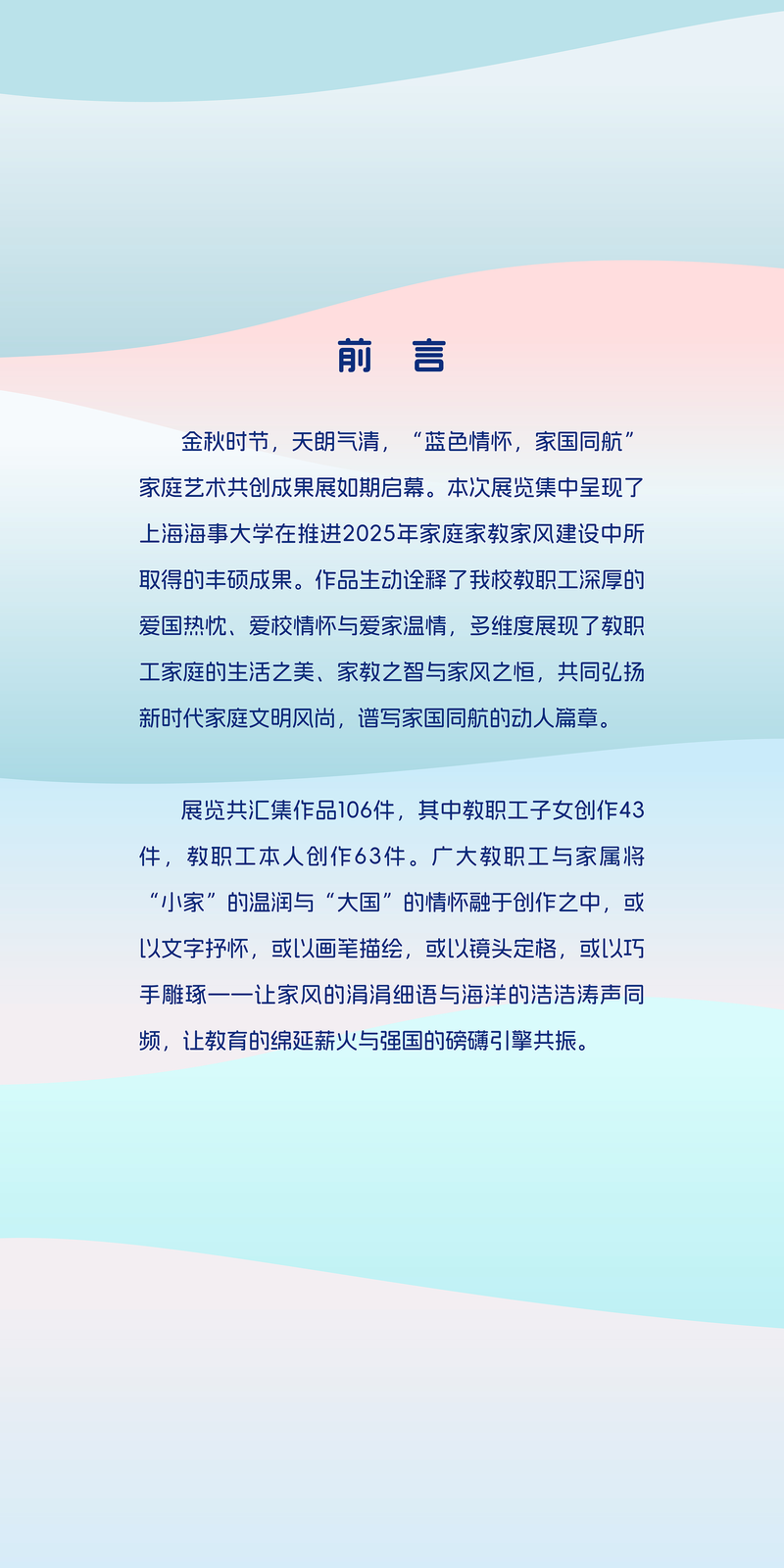 前 言

金秋时节，天朗气清，“蓝色情怀，家国同航”家庭艺术共创成果展如期启幕。本次展览集中呈现了上海海事大学在推进2025年家庭家教家风建设中所取得的丰硕成果。作品生动诠释了我校教职工深厚的爱国热忱、爱校情怀与爱家温情，多维度展现了教职工家庭的生活之美、家教之智与家风之恒，共同弘扬新时代家庭文明风尚，谱写家国同航的动人篇章。

展览共汇集作品106件，其中教职工子女创作43件，教职工本人创作63件。广大教职工与家属将“小家”的温润与“大国”的情怀融于创作之中，或以文字抒怀，或以画笔描绘，或以镜头定格，或以巧手雕琢——让家风的涓涓细语与海洋的浩浩涛声同频，让教育的绵延薪火与强国的磅礴引擎共振。